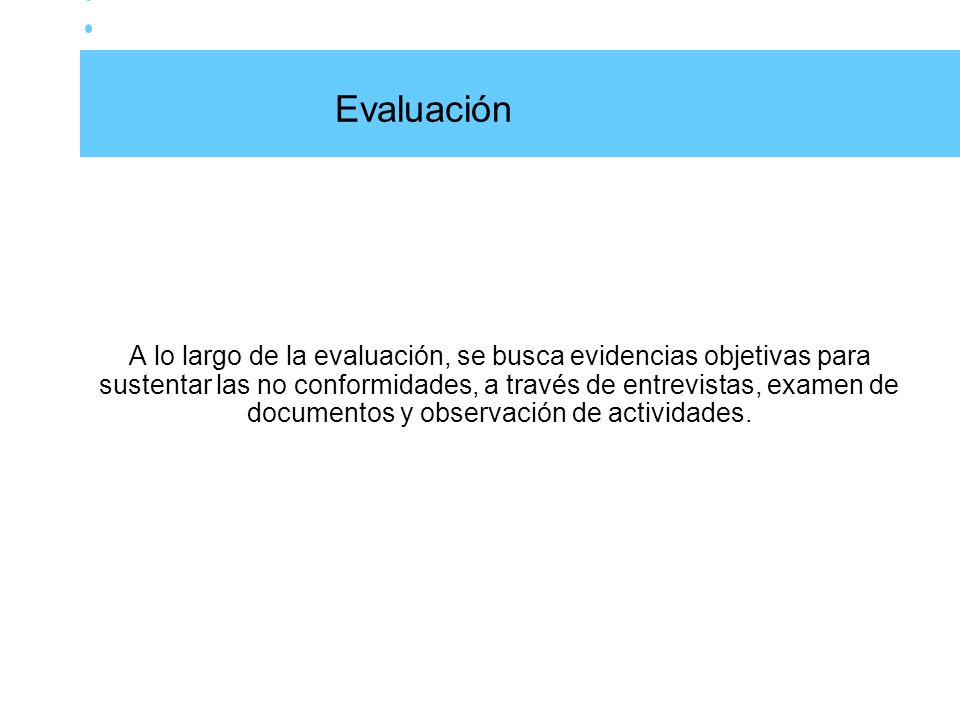 Evaluación

A lo largo de la evaluación, se busca evidencias objetivas para sustentar las no conformidades, a través de entrevistas, examen de documentos y observación de actividades.